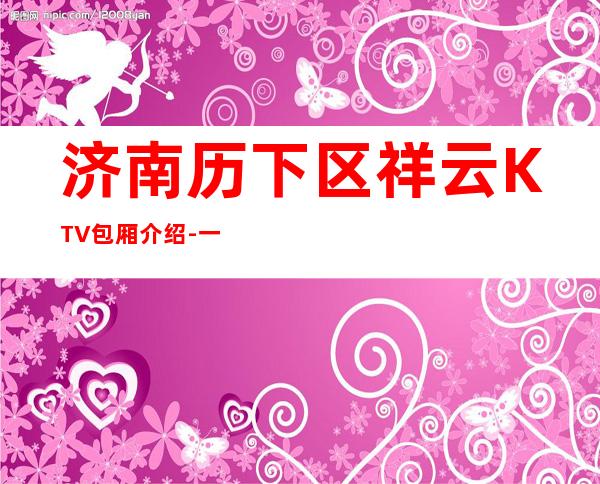 昵图网 nipic.com/12008yan

济南历下区祥云KTV包厢介绍-一